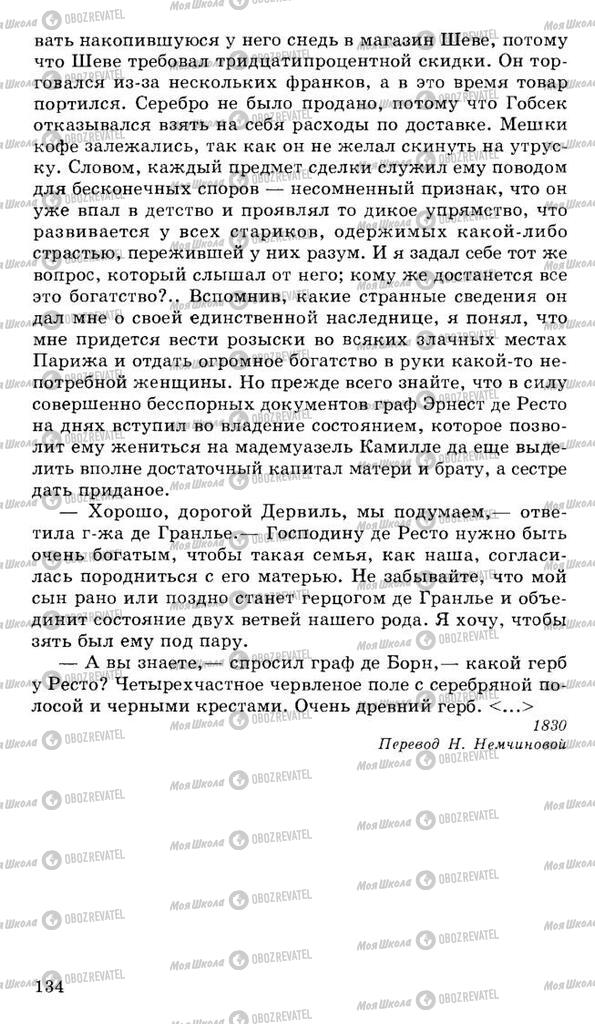 вать накопившуюся у него снедь в магазин Шеве, потому что Шеве требовал тридцатипроцентной скидки. Он торговался из-за нескольких франков, а в это время товар портился. Серебро не было продано, потому что Гобсек отказывался взять на себя расходы по доставке. Мешки кофе залежались, так как он не желал скинуть на утруску. Словом, каждый предмет сделки служил ему поводом для бесконечных споров — несомненный признак, что он уже впал в детство и проявлял то дикое упрямство, что развивается у всех стариков, одержимых какой-либо страстью, пережившей у них разум. И я задал себе тот же вопрос, который слышал от него; кому же достанется все это богатство?.. Вспомнив, какие странные сведения он дал мне о своей единственной наследнице, я понял, что мне придется вести розыски во всяких злачных местах Парижа и отдать огромное богатство в руки какой-то непотребной женщины. Но прежде всего знайте, что в силу совершенно бесспорных документов граф Эрнест де Ресто на днях вступил во владение состоянием, которое позволит ему жениться на мадемуазель Камилле да еще выделить вполне достаточный капитал матери и брату, а сестре дать приданое.

— Хорошо, дорогой Дервиль, мы подумаем,— ответила г-жа де Гранлье.— Господину де Ресто нужно быть очень богатым, чтобы такая семья, как наша, согласилась породниться с его матерью. Не забывайте, что мой сын рано или поздно станет герцогом де Гранлье и объединит состояние двух ветвей нашего рода. Я хочу, чтобы зять был ему под пару.

— А вы знаете,— спросил граф де Борн,— какой герб у Ресто? Четырехчастное червленое поле с серебряной полосой и черными крестами. Очень древний герб. <...>

1830

Перевод Н. Немчиновой

134